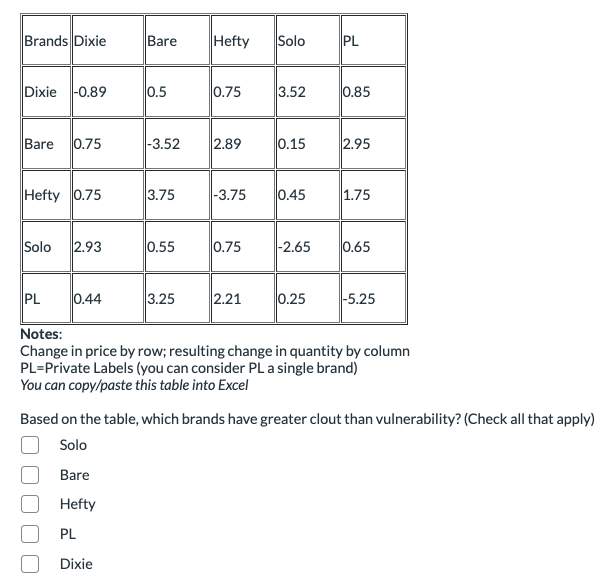 | Brands | Dixie | Bare | Hefty | Solo | PL |
|---|---|---|---|---|---|
| Dixie | -0.89 | 0.5 | 0.75 | 3.52 | 0.85 |
| Bare | 0.75 | -3.52 | 2.89 | 0.15 | 2.95 |
| Hefty | 0.75 | 3.75 | -3.75 | 0.45 | 1.75 |
| Solo | 2.93 | 0.55 | 0.75 | -2.65 | 0.65 |
| PL | 0.44 | 3.25 | 2.21 | 0.25 | -5.25 |

Notes:
Change in price by row; resulting change in quantity by column
PL=Private Labels (you can consider PL a single brand)
You can copy/paste this table into Excel

Based on the table, which brands have greater clout than vulnerability? (Check all that apply)

Solo

Bare

Hefty

PL

Dixie